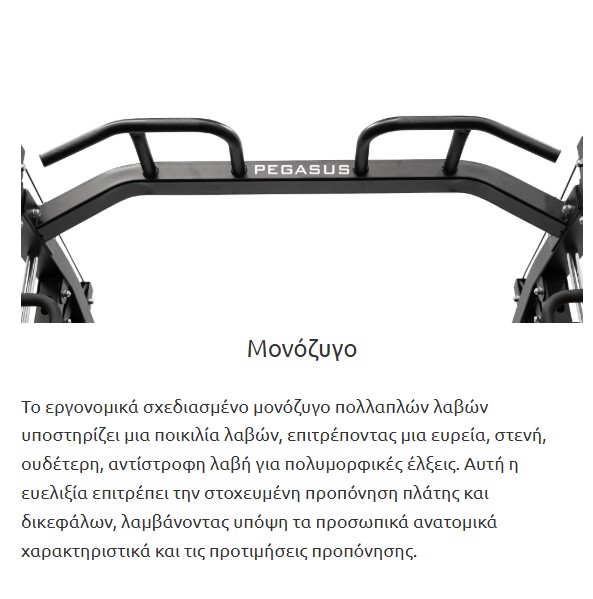 PEGASUS

Μονόζυγο

Το εργονομικά σχεδιασμένο μονόζυγο πολλαπλών λαβών υποστηρίζει μια ποικιλία λαβών, επιτρέποντας μια ευρεία, στενή, ουδέτερη, αντίστροφη λαβή για πολυμορφικές έλξεις. Αυτή η ευελιξία επιτρέπει την στοχευμένη προπόνηση πλάτης και δικεφάλων, λαμβάνοντας υπόψη τα προσωπικά ανατομικά χαρακτηριστικά και τις προτιμήσεις προπόνησης.